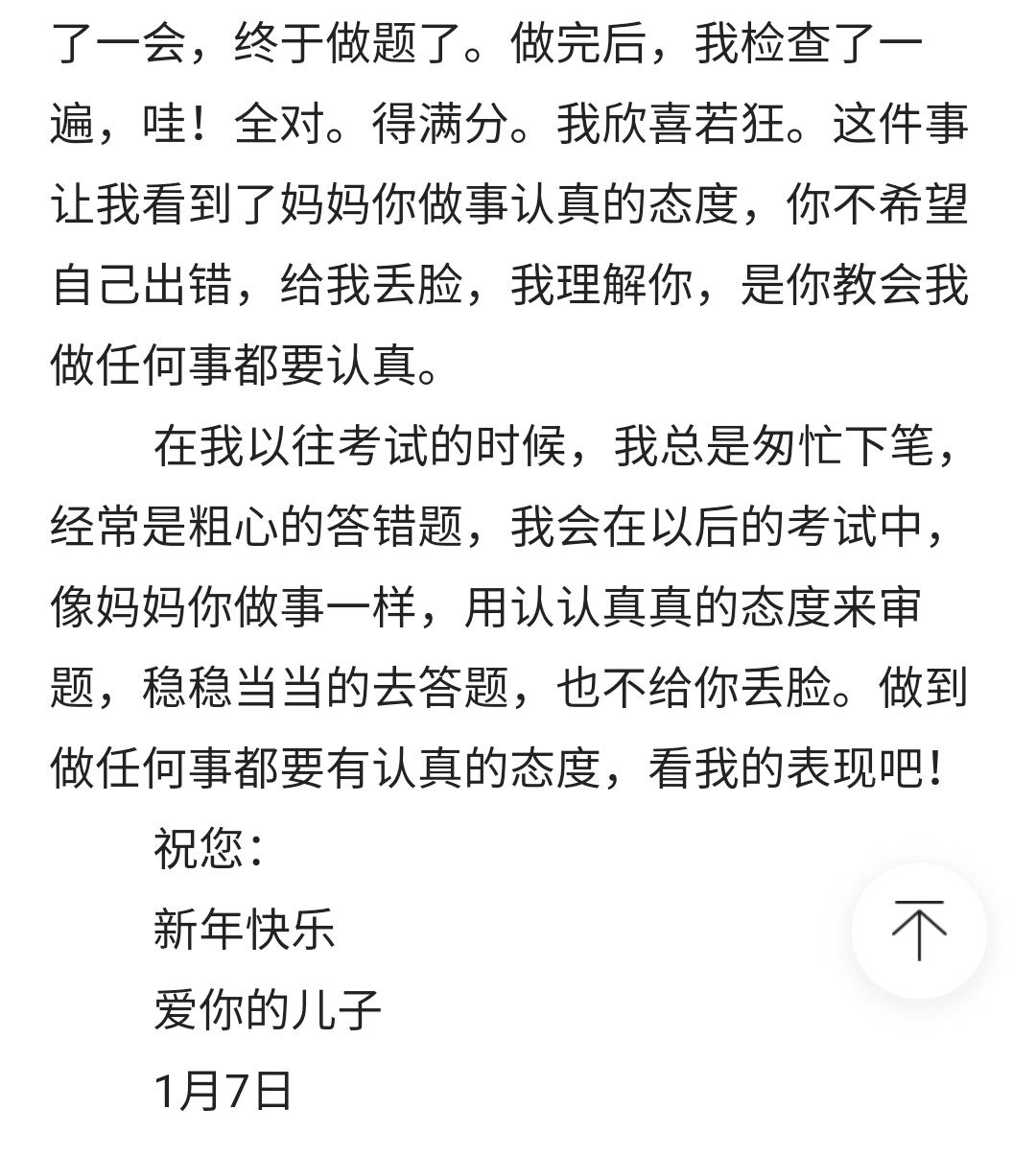 了一会，终于做题了。做完后，我检查了一遍，哇！全对。得满分。我欣喜若狂。这件事让我看到了妈妈你做事认真的态度，你不希望自己出错，给我丢脸，我理解你，是你教会我做任何事都要认真。

在我以往考试的时候，我总是匆忙下笔，经常是粗心的答错题，我会在以后的考试中，像妈妈你做事一样，用认认真真的态度来审题，稳稳当当的去答题，也不给你丢脸。做到做任何事都要有认真的态度，看我的表现吧！

祝您：

新年快乐

爱你的儿子

1月7日